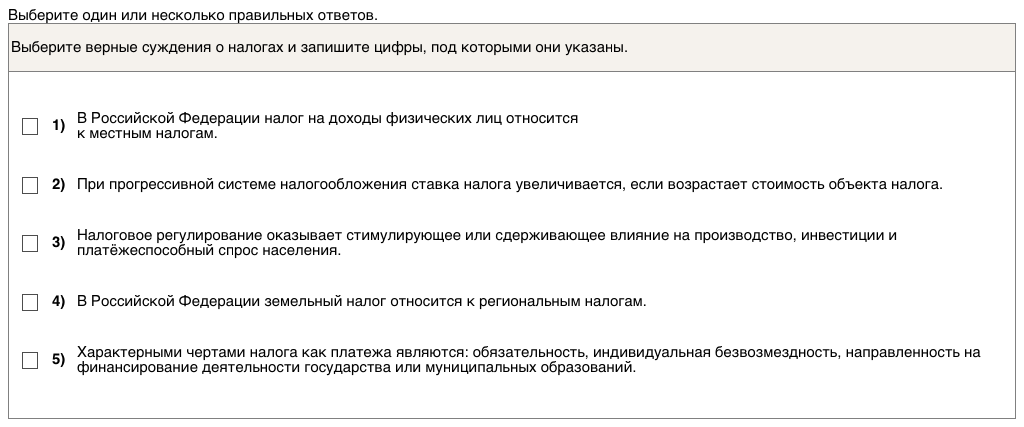 Выберите один или несколько правильных ответов.

Выберите верные суждения о налогах и запишите цифры, под которыми они указаны.

1) В Российской Федерации налог на доходы физических лиц относится к местным налогам.

2) При прогрессивной системе налогообложения ставка налога увеличивается, если возрастает стоимость объекта налога.

3) Налоговое регулирование оказывает стимулирующее или сдерживающее влияние на производство, инвестиции и платёжеспособный спрос населения.

4) В Российской Федерации земельный налог относится к региональным налогам.

5) Характерными чертами налога как платежа являются: обязательность, индивидуальная безвозмездность, направленность на финансирование деятельности государства или муниципальных образований.